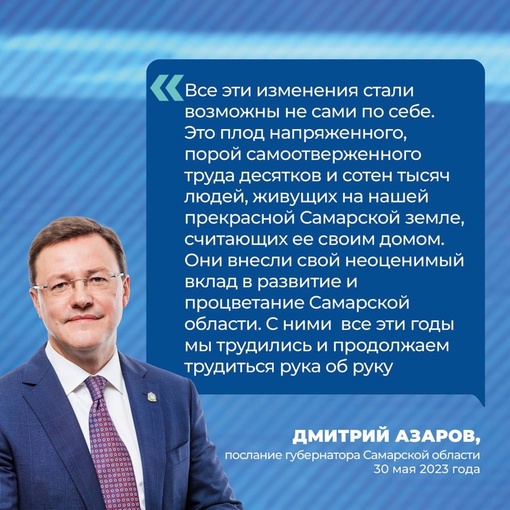 «Все эти изменения стали возможны не сами по себе. Это плод напряженного, порой самоотверженного труда десятков и сотен тысяч людей, живущих на нашей прекрасной Самарской земле, считающих ее своим домом. Они внесли свой неоценимый вклад в развитие и процветание Самарской области. С ними все эти годы мы трудились и продолжаем трудиться рука об руку

ДМИТРИЙ АЗАРОВ,
послание губернатора Самарской области
30 мая 2023 года